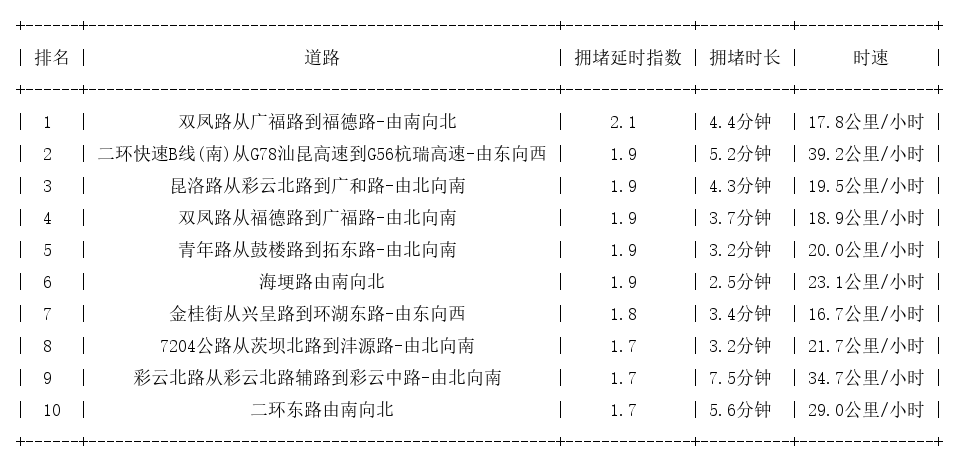 | 排名 | 道路 | 拥堵延时指数 | 拥堵时长 | 时速 |
|---|---|---|---|---|
| 1 | 双凤路从广福路到福德路-由南向北 | 2.1 | 4.4分钟 | 17.8公里/小时 |
| 2 | 二环快速B线(南)从G78汕昆高速到G56杭瑞高速-由东向西 | 1.9 | 5.2分钟 | 39.2公里/小时 |
| 3 | 昆洛路从彩云北路到广和路-由北向南 | 1.9 | 4.3分钟 | 19.5公里/小时 |
| 4 | 双凤路从福德路到广福路-由北向南 | 1.9 | 3.7分钟 | 18.9公里/小时 |
| 5 | 青年路从鼓楼路到拓东路-由北向南 | 1.9 | 3.2分钟 | 20.0公里/小时 |
| 6 | 海埂路由南向北 | 1.9 | 2.5分钟 | 23.1公里/小时 |
| 7 | 金桂街从兴呈路到环湖东路-由东向西 | 1.8 | 3.4分钟 | 16.7公里/小时 |
| 8 | 7204公路从茨坝北路到沣源路-由北向南 | 1.7 | 3.2分钟 | 21.7公里/小时 |
| 9 | 彩云北路从彩云北路辅路到彩云中路-由北向南 | 1.7 | 7.5分钟 | 34.7公里/小时 |
| 10 | 二环东路由南向北 | 1.7 | 5.6分钟 | 29.0公里/小时 |